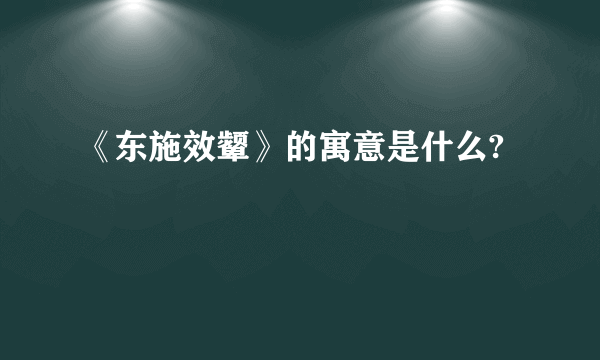 《东施效颦》的寓意是什么?